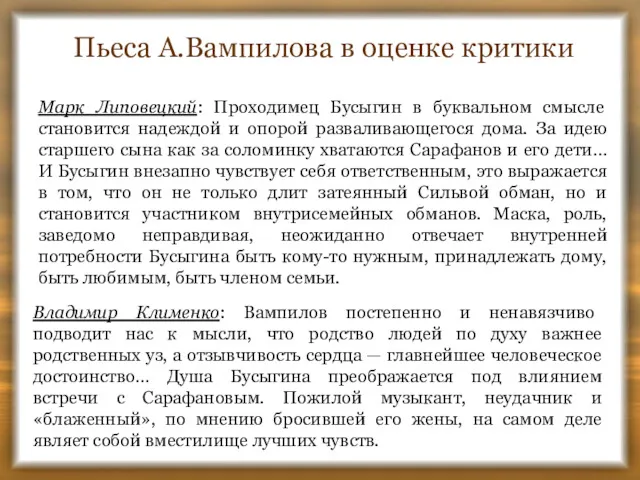 Пьеса А.Вампилова в оценке критики

Марк Липовецкий: Проходимец Бусыгин в буквальном смысле становится надеждой и опорой разваливающегося дома. За идею старшего сына как за соломинку хватаются Сарафанов и его дети… И Бусыгин внезапно чувствует себя ответственным, это выражается в том, что он не только длит затеянный Сильвой обман, но и становится участником внутрисемейных обманов. Маска, роль, заведомо неправдивая, неожиданно отвечает внутренней потребности Бусыгина быть кому-то нужным, принадлежать дому, быть любимым, быть членом семьи.

Владимир Клименко: Вампилов постепенно и ненавязчиво подводит нас к мысли, что родство людей по духу важнее родственных уз, а отзывчивость сердца — главнейшее человеческое достоинство… Душа Бусыгина преображается под влиянием встречи с Сарафановым. Пожилой музыкант, неудачник и «блаженный», по мнению бросившей его жены, на самом деле являет собой вместилище лучших чувств.